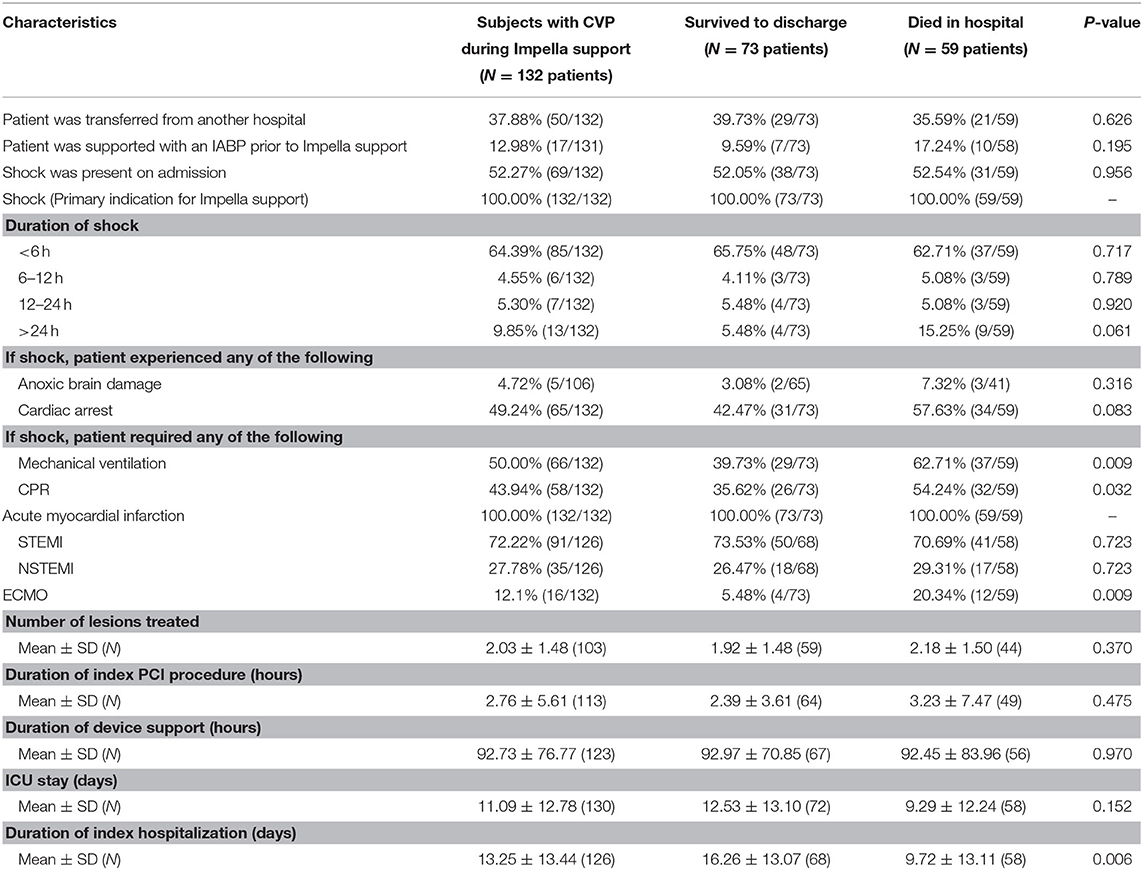 | Characteristics | Subjects with CVP during Impella support ($N$ = 132 patients) | Survived to discharge ($N$ = 73 patients) | Died in hospital ($N$ = 59 patients) | $P$-value |
|---|---|---|---|---|
| Patient was transferred from another hospital | 37.88% (50/132) | 39.73% (29/73) | 35.59% (21/59) | 0.626 |
| Patient was supported with an IABP prior to Impella support | 12.98% (17/131) | 9.59% (7/73) | 17.24% (10/58) | 0.195 |
| Shock was present on admission | 52.27% (69/132) | 52.05% (38/73) | 52.54% (31/59) | 0.956 |
| Shock (Primary indication for Impella support) | 100.00% (132/132) | 100.00% (73/73) | 100.00% (59/59) | – |
| **Duration of shock** | | | | |
| <6 h | 64.39% (85/132) | 65.75% (48/73) | 62.71% (37/59) | 0.717 |
| 6–12 h | 4.55% (6/132) | 4.11% (3/73) | 5.08% (3/59) | 0.789 |
| 12–24 h | 5.30% (7/132) | 5.48% (4/73) | 5.08% (3/59) | 0.920 |
| >24 h | 9.85% (13/132) | 5.48% (4/73) | 15.25% (9/59) | 0.061 |
| **If shock, patient experienced any of the following** | | | | |
| Anoxic brain damage | 4.72% (5/106) | 3.08% (2/65) | 7.32% (3/41) | 0.316 |
| Cardiac arrest | 49.24% (65/132) | 42.47% (31/73) | 57.63% (34/59) | 0.083 |
| **If shock, patient required any of the following** | | | | |
| Mechanical ventilation | 50.00% (66/132) | 39.73% (29/73) | 62.71% (37/59) | 0.009 |
| CPR | 43.94% (58/132) | 35.62% (26/73) | 54.24% (32/59) | 0.032 |
| Acute myocardial infarction | 100.00% (132/132) | 100.00% (73/73) | 100.00% (59/59) | – |
| STEMI | 72.22% (91/126) | 73.53% (50/68) | 70.69% (41/58) | 0.723 |
| NSTEMI | 27.78% (35/126) | 26.47% (18/68) | 29.31% (17/58) | 0.723 |
| ECMO | 12.1% (16/132) | 5.48% (4/73) | 20.34% (12/59) | 0.009 |
| **Number of lesions treated** | | | | |
| Mean ± SD ($N$) | 2.03 ± 1.48 (103) | 1.92 ± 1.48 (59) | 2.18 ± 1.50 (44) | 0.370 |
| **Duration of index PCI procedure (hours)** | | | | |
| Mean ± SD ($N$) | 2.76 ± 5.61 (113) | 2.39 ± 3.61 (64) | 3.23 ± 7.47 (49) | 0.475 |
| **Duration of device support (hours)** | | | | |
| Mean ± SD ($N$) | 92.73 ± 76.77 (123) | 92.97 ± 70.85 (67) | 92.45 ± 83.96 (56) | 0.970 |
| **ICU stay (days)** | | | | |
| Mean ± SD ($N$) | 11.09 ± 12.78 (130) | 12.53 ± 13.10 (72) | 9.29 ± 12.24 (58) | 0.152 |
| **Duration of index hospitalization (days)** | | | | |
| Mean ± SD ($N$) | 13.25 ± 13.44 (126) | 16.26 ± 13.07 (68) | 9.72 ± 13.11 (58) | 0.006 |